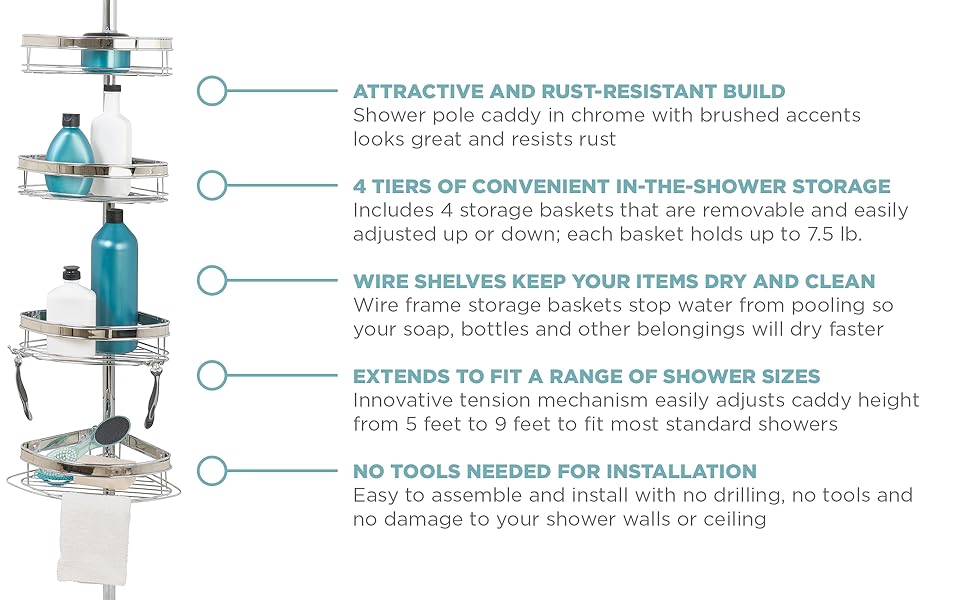 ATTRACTIVE AND RUST-RESISTANT BUILD
Shower pole caddy in chrome with brushed accents looks great and resists rust

4 TIERS OF CONVENIENT IN-THE-SHOWER STORAGE
Includes 4 storage baskets that are removable and easily adjusted up or down; each basket holds up to 7.5 lb.

WIRE SHELVES KEEP YOUR ITEMS DRY AND CLEAN
Wire frame storage baskets stop water from pooling so your soap, bottles and other belongings will dry faster

EXTENDS TO FIT A RANGE OF SHOWER SIZES
Innovative tension mechanism easily adjusts caddy height from 5 feet to 9 feet to fit most standard showers

NO TOOLS NEEDED FOR INSTALLATION
Easy to assemble and install with no drilling, no tools and no damage to your shower walls or ceiling